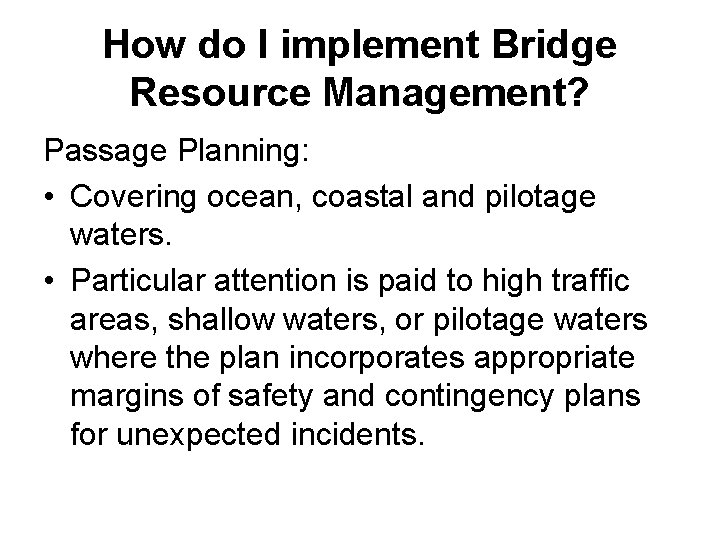 How do I implement Bridge Resource Management?

Passage Planning:

• Covering ocean, coastal and pilotage waters.

• Particular attention is paid to high traffic areas, shallow waters, or pilotage waters where the plan incorporates appropriate margins of safety and contingency plans for unexpected incidents.